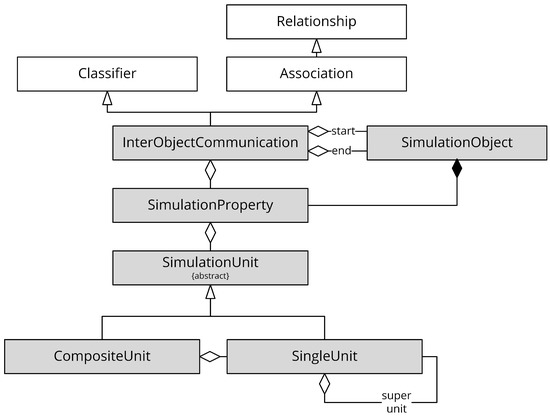 Relationship

Classifier

Association

InterObjectCommunication

start

end

SimulationObject

SimulationProperty

SimulationUnit
{abstract}

CompositeUnit

SingleUnit

super unit